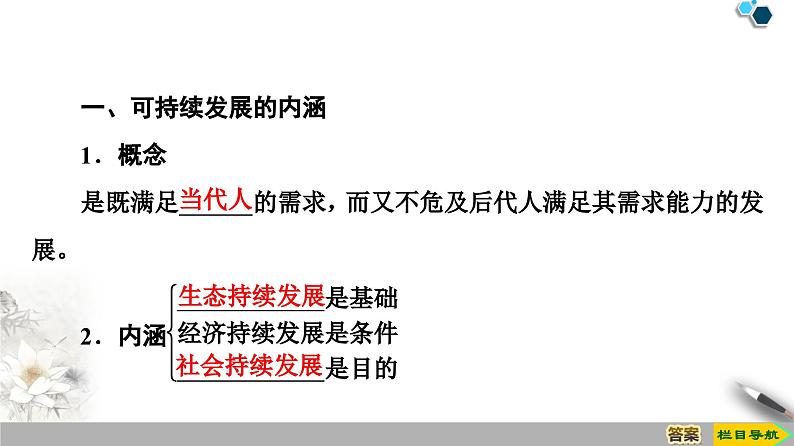 一、可持续发展的内涵

1．概念

是既满足当代人的需求，而又不危及后代人满足其需求能力的发展。

2．内涵 生态持续发展是基础
经济持续发展是条件
社会持续发展是目的

答案 栏目导航